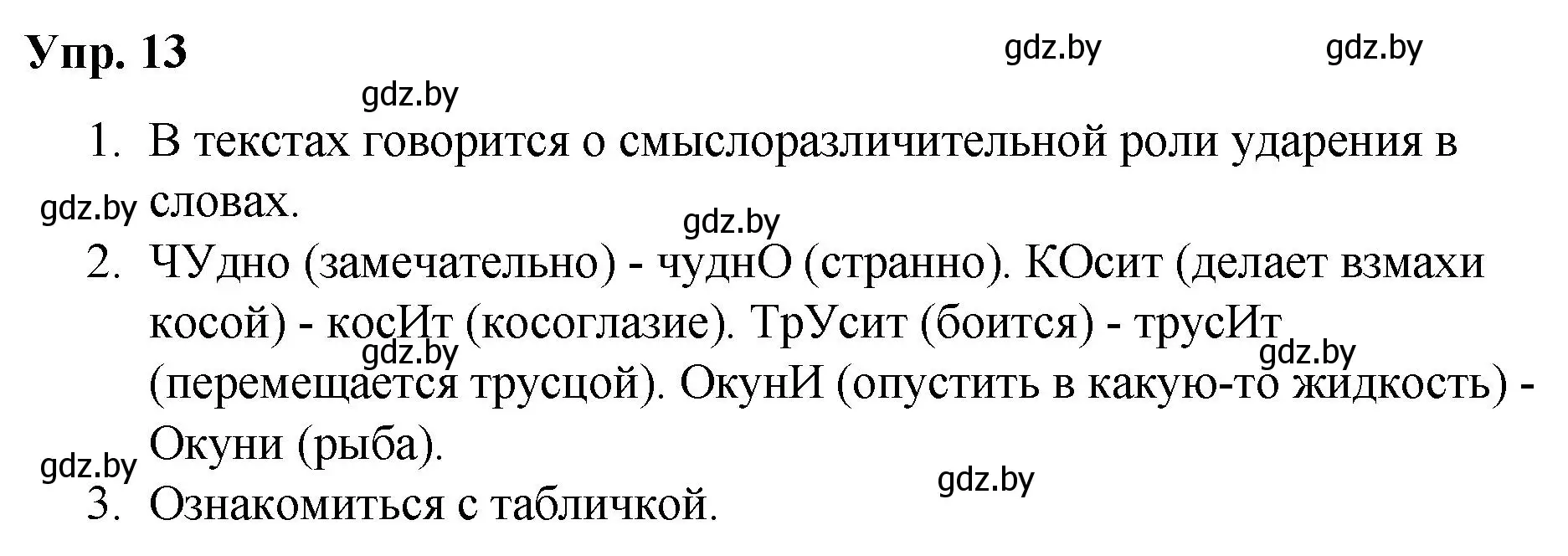 Упр. 13

gdz.by gdz.by gdz.by

1. В текстах говорится о смыслоразличительной роли ударения в словах.

gdz.by gdz.by

2. ЧУдно (замечательно) - чуднО (странно). КОсит (делает взмахи косой) - косИт (косоглазие). ТрУсит (боится) - трусИт (перемещается трусцой). ОкунИ (опустить в какую-то жидкость) - Окуни (рыба).

gdz.by gdz.by gdz.by gdz.by

3. Ознакомиться с табличкой.